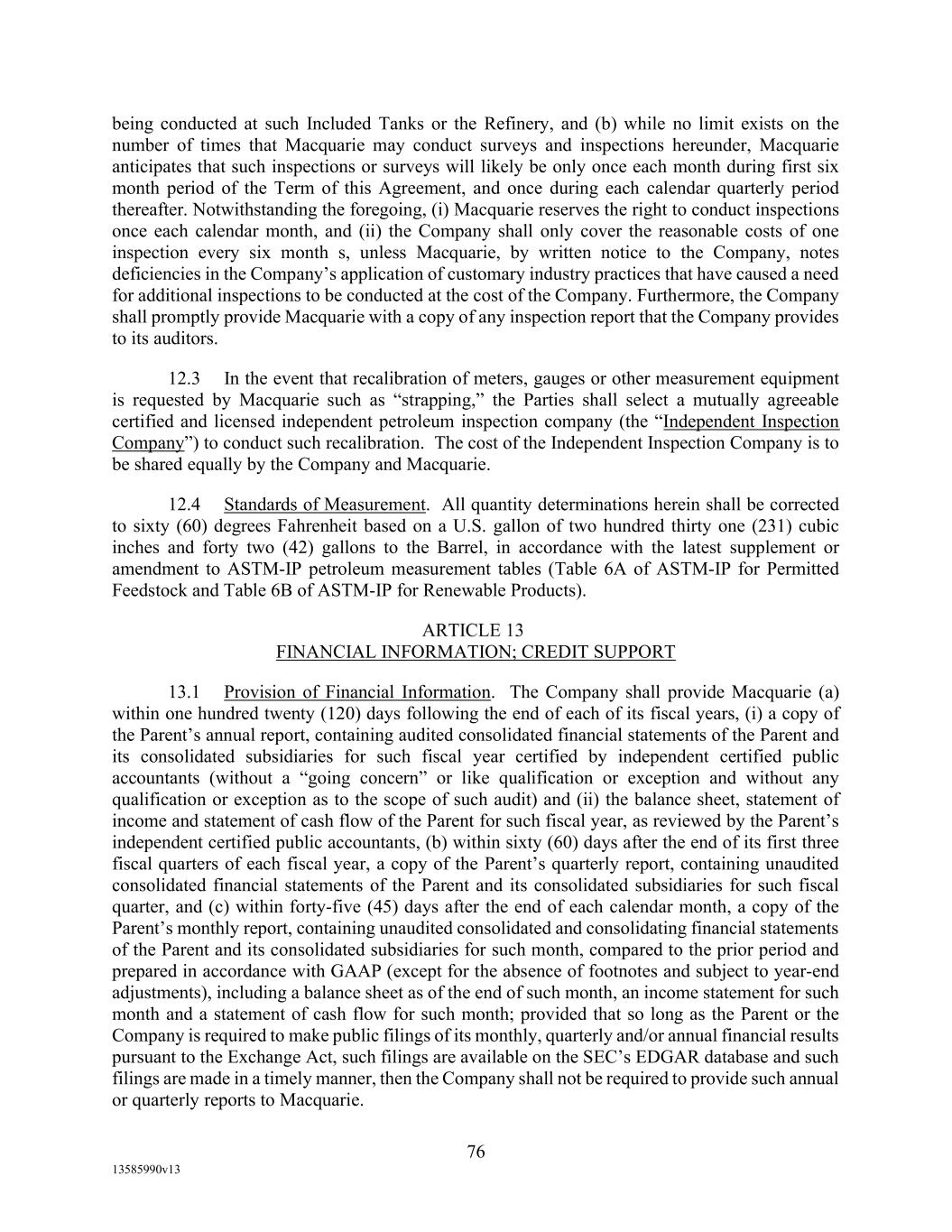 being conducted at such Included Tanks or the Refinery, and (b) while no limit exists on the number of times that Macquarie may conduct surveys and inspections hereunder, Macquarie anticipates that such inspections or surveys will likely be only once each month during first six month period of the Term of this Agreement, and once during each calendar quarterly period thereafter. Notwithstanding the foregoing, (i) Macquarie reserves the right to conduct inspections once each calendar month, and (ii) the Company shall only cover the reasonable costs of one inspection every six month s, unless Macquarie, by written notice to the Company, notes deficiencies in the Company's application of customary industry practices that have caused a need for additional inspections to be conducted at the cost of the Company. Furthermore, the Company shall promptly provide Macquarie with a copy of any inspection report that the Company provides to its auditors.

12.3 In the event that recalibration of meters, gauges or other measurement equipment is requested by Macquarie such as "strapping," the Parties shall select a mutually agreeable certified and licensed independent petroleum inspection company (the "Independent Inspection Company") to conduct such recalibration. The cost of the Independent Inspection Company is to be shared equally by the Company and Macquarie.

12.4 Standards of Measurement. All quantity determinations herein shall be corrected to sixty (60) degrees Fahrenheit based on a U.S. gallon of two hundred thirty one (231) cubic inches and forty two (42) gallons to the Barrel, in accordance with the latest supplement or amendment to ASTM-IP petroleum measurement tables (Table 6A of ASTM-IP for Permitted Feedstock and Table 6B of ASTM-IP for Renewable Products).

ARTICLE 13
FINANCIAL INFORMATION; CREDIT SUPPORT

13.1 Provision of Financial Information. The Company shall provide Macquarie (a) within one hundred twenty (120) days following the end of each of its fiscal years, (i) a copy of the Parent's annual report, containing audited consolidated financial statements of the Parent and its consolidated subsidiaries for such fiscal year certified by independent certified public accountants (without a "going concern" or like qualification or exception and without any qualification or exception as to the scope of such audit) and (ii) the balance sheet, statement of income and statement of cash flow of the Parent for such fiscal year, as reviewed by the Parent's independent certified public accountants, (b) within sixty (60) days after the end of its first three fiscal quarters of each fiscal year, a copy of the Parent's quarterly report, containing unaudited consolidated financial statements of the Parent and its consolidated subsidiaries for such fiscal quarter, and (c) within forty-five (45) days after the end of each calendar month, a copy of the Parent's monthly report, containing unaudited consolidated and consolidating financial statements of the Parent and its consolidated subsidiaries for such month, compared to the prior period and prepared in accordance with GAAP (except for the absence of footnotes and subject to year-end adjustments), including a balance sheet as of the end of such month, an income statement for such month and a statement of cash flow for such month; provided that so long as the Parent or the Company is required to make public filings of its monthly, quarterly and/or annual financial results pursuant to the Exchange Act, such filings are available on the SEC's EDGAR database and such filings are made in a timely manner, then the Company shall not be required to provide such annual or quarterly reports to Macquarie.

76

13585990v13